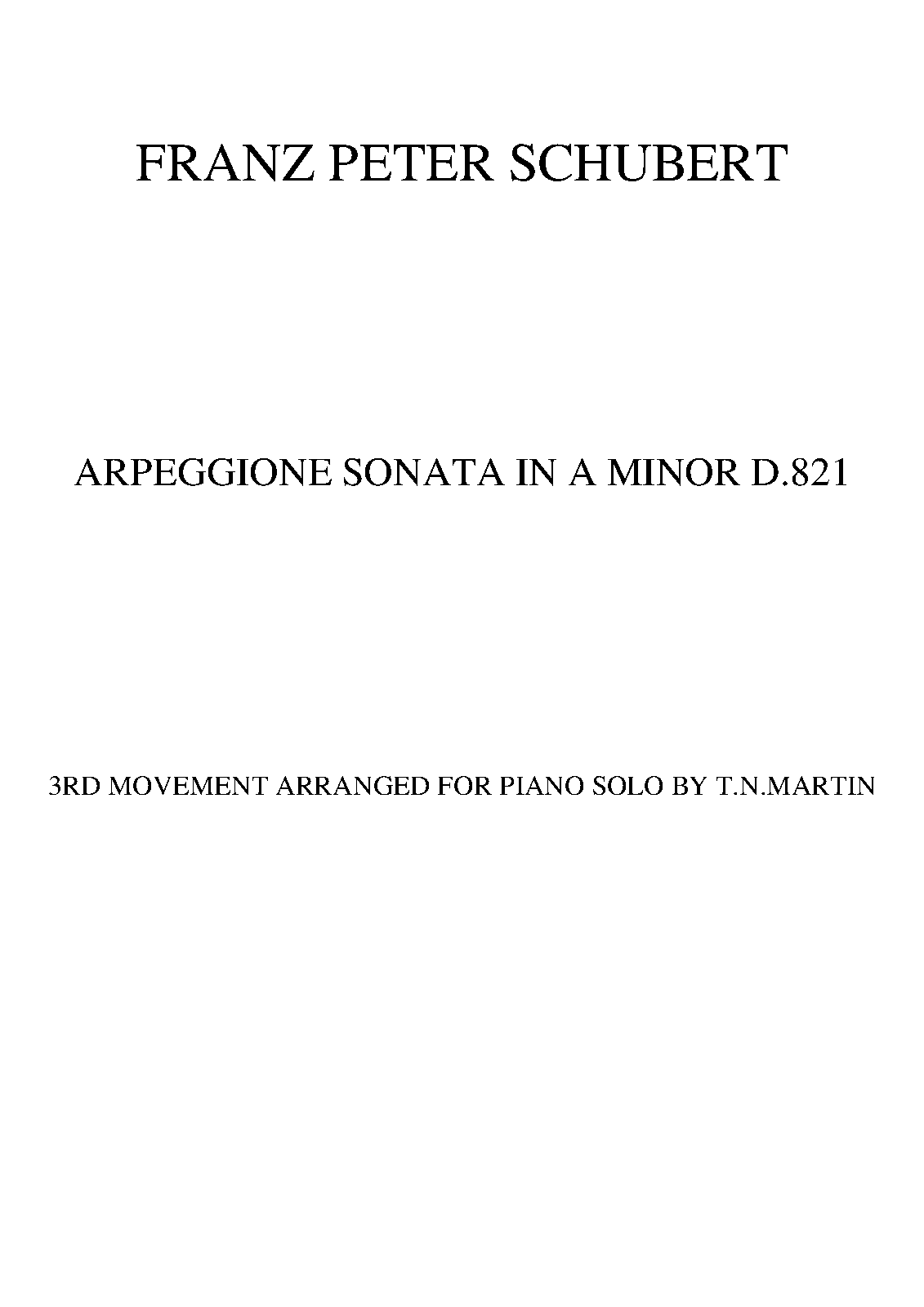 FRANZ PETER SCHUBERT

ARPEGGIONE SONATA IN A MINOR D.821

3RD MOVEMENT ARRANGED FOR PIANO SOLO BY T.N.MARTIN